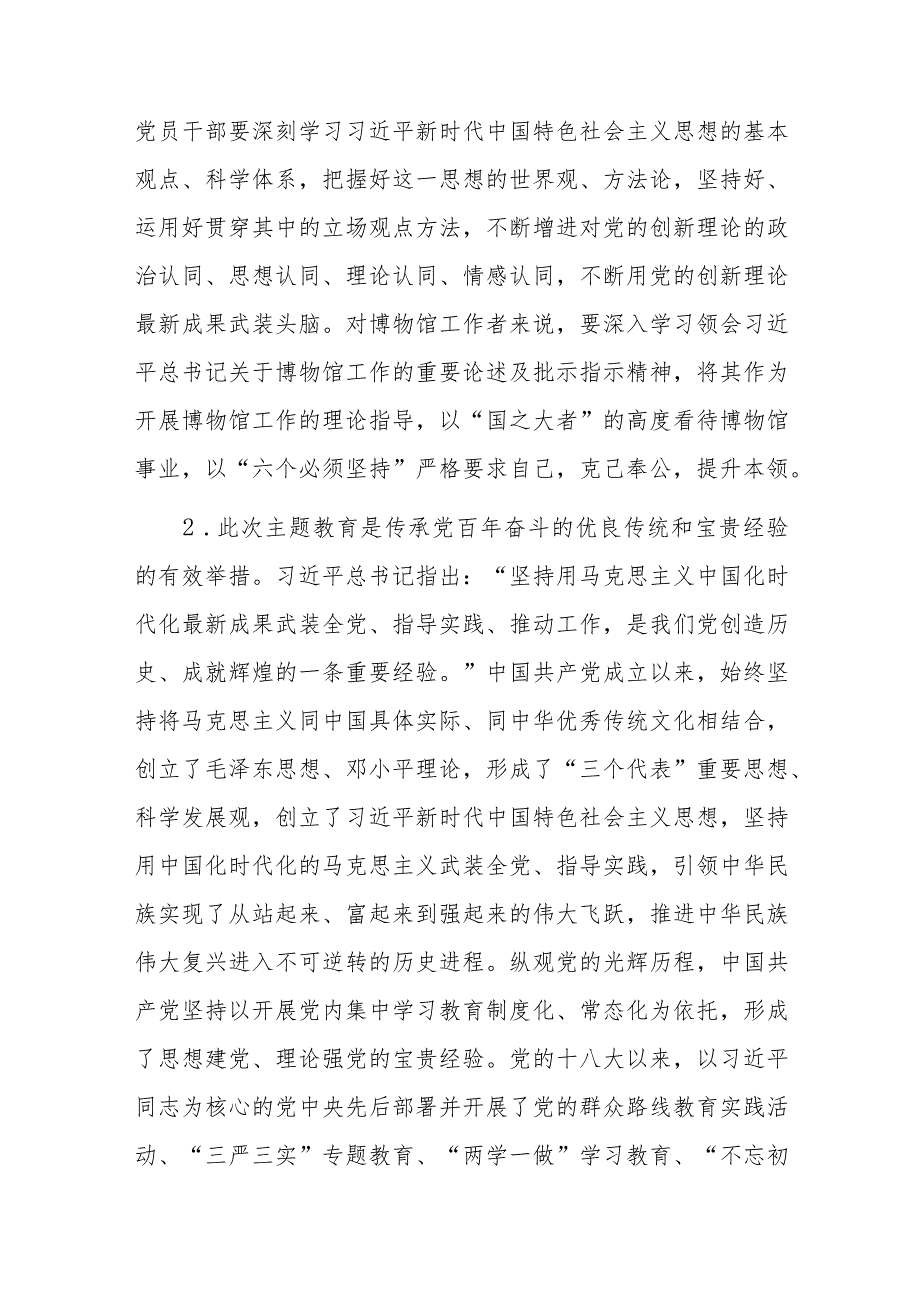 党员干部要深刻学习习近平新时代中国特色社会主义思想的基本观点、科学体系，把握好这一思想的世界观、方法论，坚持好、运用好贯穿其中的立场观点方法，不断增进对党的创新理论的政治认同、思想认同、理论认同、情感认同，不断用党的创新理论最新成果武装头脑。对博物馆工作者来说，要深入学习领会习近平总书记关于博物馆工作的重要论述及批示指示精神，将其作为开展博物馆工作的理论指导，以“国之大者”的高度看待博物馆事业，以“六个必须坚持”严格要求自己，克己奉公，提升本领。

2．此次主题教育是传承党百年奋斗的优良传统和宝贵经验的有效举措。习近平总书记指出：“坚持用马克思主义中国化时代化最新成果武装全党、指导实践、推动工作，是我们党创造历史、成就辉煌的一条重要经验。”中国共产党成立以来，始终坚持将马克思主义同中国具体实际、同中华优秀传统文化相结合，创立了毛泽东思想、邓小平理论，形成了“三个代表”重要思想、科学发展观，创立了习近平新时代中国特色社会主义思想，坚持用中国化时代化的马克思主义武装全党、指导实践，引领中华民族实现了从站起来、富起来到强起来的伟大飞跃，推进中华民族伟大复兴进入不可逆转的历史进程。纵观党的光辉历程，中国共产党坚持以开展党内集中学习教育制度化、常态化为依托，形成了思想建党、理论强党的宝贵经验。党的十八大以来，以习近平同志为核心的党中央先后部署并开展了党的群众路线教育实践活动、“三严三实”专题教育、“两学一做”学习教育、“不忘初